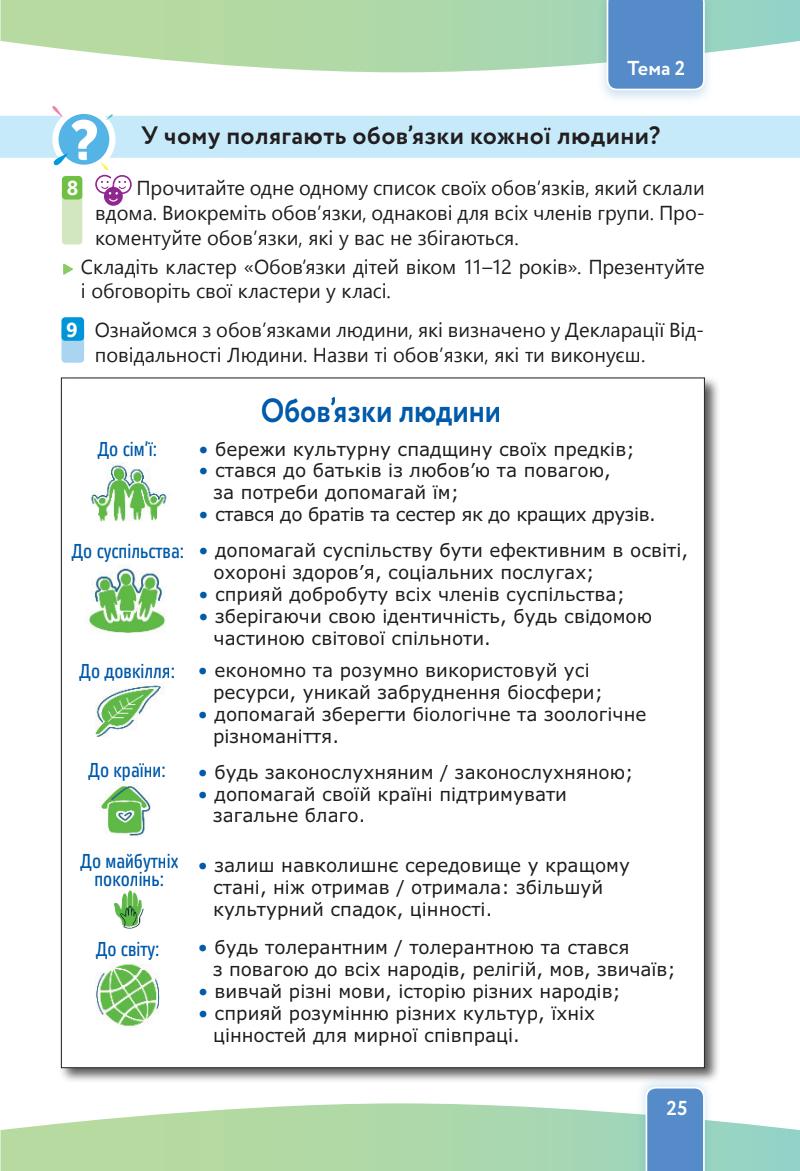 Тема 2

У чому полягають обов'язки кожної людини?

8 Прочитайте одне одному список своїх обов'язків, який склали вдома. Виокреміть обов'язки, однакові для всіх членів групи. Прокоментуйте обов'язки, які у вас не збігаються.

▶ Складіть кластер «Обов'язки дітей віком 11–12 років». Презентуйте і обговоріть свої кластери у класі.

9 Ознайомся з обов'язками людини, які визначено у Декларації Відповідальності Людини. Назви ті обов'язки, які ти виконуєш.

Обов'язки людини

До сім'ї:
• бережи культурну спадщину своїх предків;
• стався до батьків із любов'ю та повагою, за потреби допомагай їм;
• стався до братів та сестер як до кращих друзів.

До суспільства:
• допомагай суспільству бути ефективним в освіті, охороні здоров'я, соціальних послугах;
• сприяй добробуту всіх членів суспільства;
• зберігаючи свою ідентичність, будь свідомою частиною світової спільноти.

До довкілля:
• економно та розумно використовуй усі ресурси, уникай забруднення біосфери;
• допомагай зберегти біологічне та зоологічне різноманіття.

До країни:
• будь законослухняним / законослухняною;
• допомагай своїй країні підтримувати загальне благо.

До майбутніх поколінь:
• залиш навколишнє середовище у кращому стані, ніж отримав / отримала: збільшуй культурний спадок, цінності.

До світу:
• будь толерантним / толерантною та стався з повагою до всіх народів, релігій, мов, звичаїв;
• вивчай різні мови, історію різних народів;
• сприяй розумінню різних культур, їхніх цінностей для мирної співпраці.

25